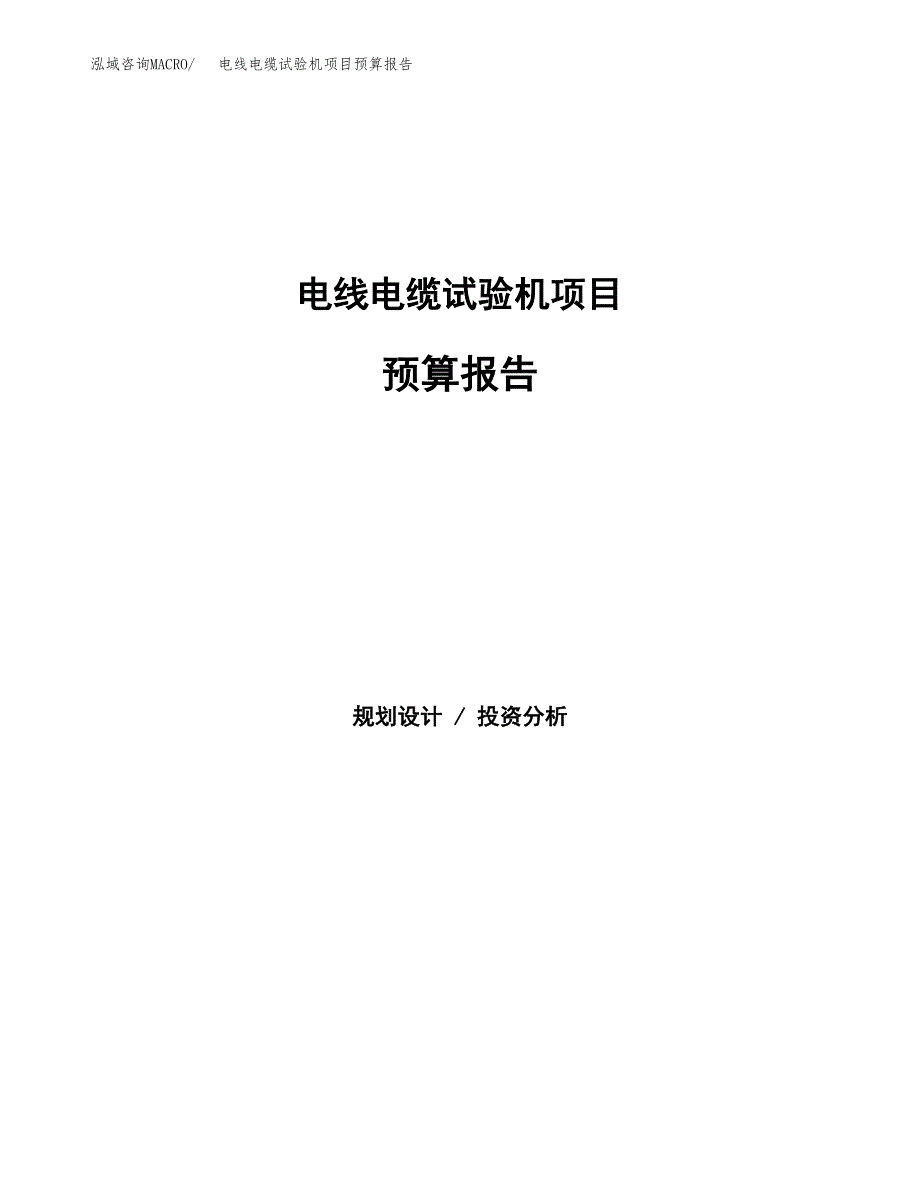 泓域咨询MACRO/　电线电缆试验机项目预算报告

电线电缆试验机项目

预算报告

规划设计 / 投资分析